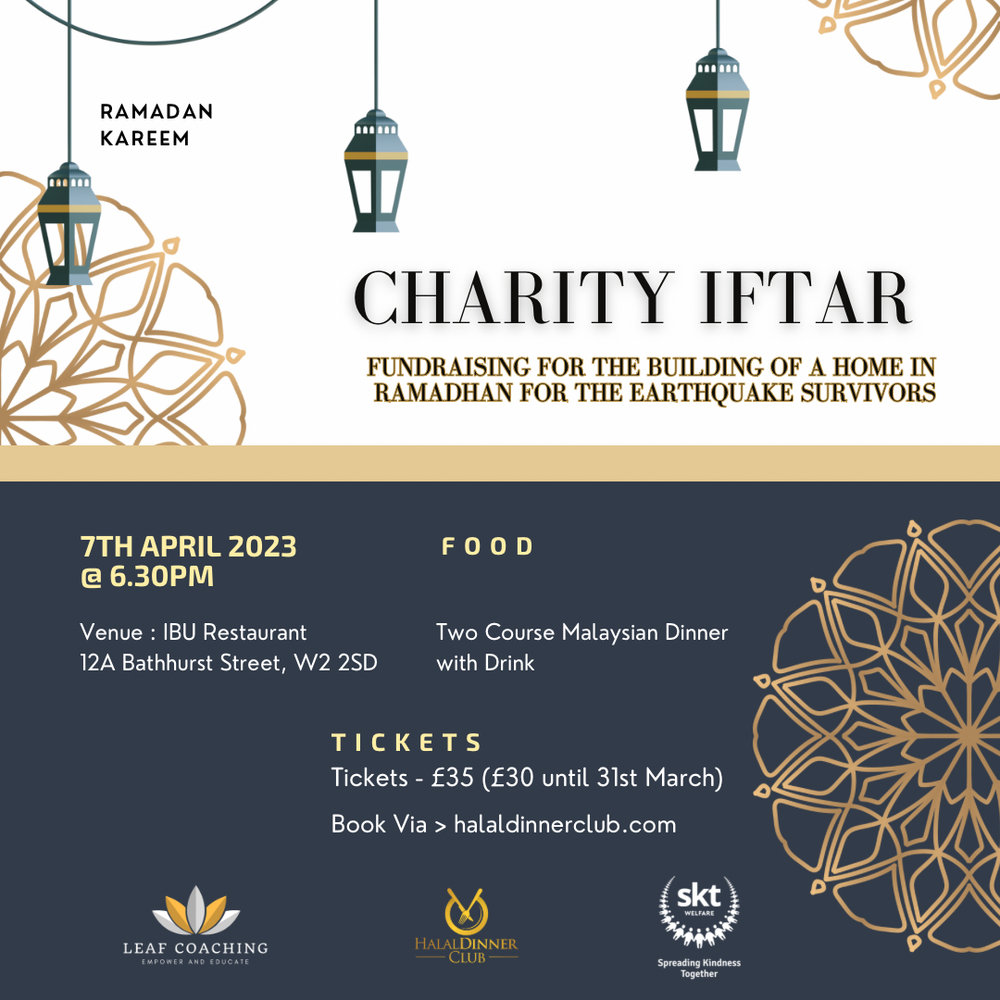 RAMADAN KAREEM

CHARITY IFTAR

FUNDRAISING FOR THE BUILDING OF A HOME IN RAMADHAN FOR THE EARTHQUAKE SURVIVORS

7TH APRIL 2023 @ 6.30PM

Venue : IBU Restaurant
12A Bathhurst Street, W2 2SD

FOOD

Two Course Malaysian Dinner with Drink

TICKETS

Tickets - £35 (£30 until 31st March)

Book Via > halaldinnerclub.com

LEAF COACHING
EMPOWER AND EDUCATE

HALALDINNER CLUB

skt
WELFARE
Spreading Kindness Together